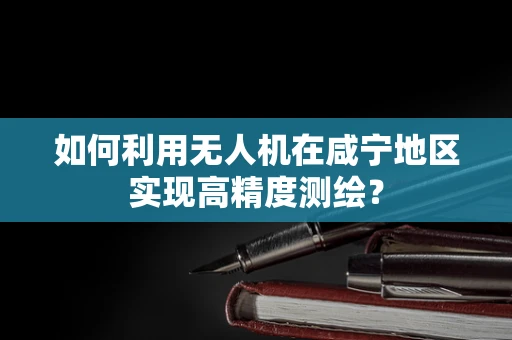 如何利用无人机在咸宁地区实现高精度测绘?